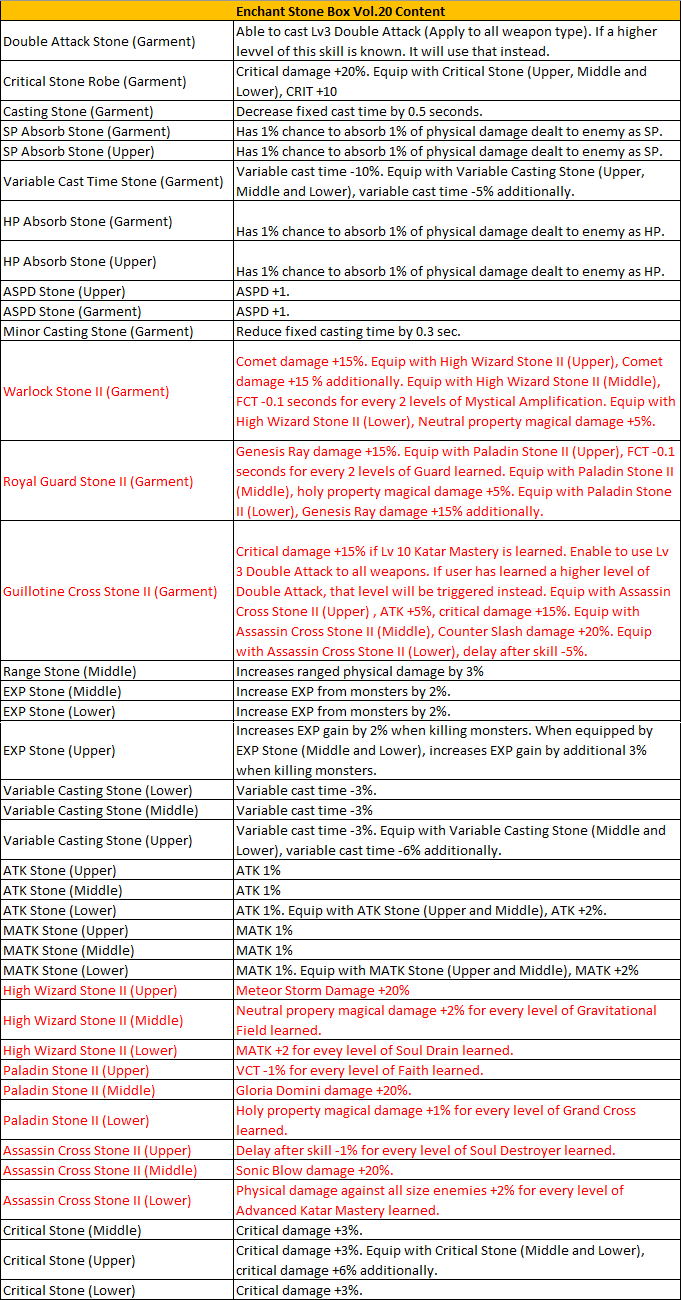 | Enchant Stone Box Vol.20 Content | |
|---|---|
| Double Attack Stone (Garment) | Able to cast Lv3 Double Attack (Apply to all weapon type). If a higher levvel of this skill is known. It will use that instead. |
| Critical Stone Robe (Garment) | Critical damage +20%. Equip with Critical Stone (Upper, Middle and Lower), CRIT +10 |
| Casting Stone (Garment) | Decrease fixed cast time by 0.5 seconds. |
| SP Absorb Stone (Garment) | Has 1% chance to absorb 1% of physical damage dealt to enemy as SP. |
| SP Absorb Stone (Upper) | Has 1% chance to absorb 1% of physical damage dealt to enemy as SP. |
| Variable Cast Time Stone (Garment) | Variable cast time -10%. Equip with Variable Casting Stone (Upper, Middle and Lower), variable cast time -5% additionally. |
| HP Absorb Stone (Garment) | Has 1% chance to absorb 1% of physical damage dealt to enemy as HP. |
| HP Absorb Stone (Upper) | Has 1% chance to absorb 1% of physical damage dealt to enemy as HP. |
| ASPD Stone (Upper) | ASPD +1. |
| ASPD Stone (Garment) | ASPD +1. |
| Minor Casting Stone (Garment) | Reduce fixed casting time by 0.3 sec. |
| Warlock Stone II (Garment) | Comet damage +15%. Equip with High Wizard Stone II (Upper), Comet damage +15 % additionally. Equip with High Wizard Stone II (Middle), FCT -0.1 seconds for every 2 levels of Mystical Amplification. Equip with High Wizard Stone II (Lower), Neutral property magical damage +5%. |
| Royal Guard Stone II (Garment) | Genesis Ray damage +15%. Equip with Paladin Stone II (Upper), FCT -0.1 seconds for every 2 levels of Guard learned. Equip with Paladin Stone II (Middle), holy property magical damage +5%. Equip with Paladin Stone II (Lower), Genesis Ray damage +15% additionally. |
| Guillotine Cross Stone II (Garment) | Critical damage +15% if Lv 10 Katar Mastery is learned. Enable to use Lv 3 Double Attack to all weapons. If user has learned a higher level of Double Attack, that level will be triggered instead. Equip with Assassin Cross Stone II (Upper) , ATK +5%, critical damage +15%. Equip with Assassin Cross Stone II (Middle), Counter Slash damage +20%. Equip with Assassin Cross Stone II (Lower), delay after skill -5%. |
| Range Stone (Middle) | Increases ranged physical damage by 3% |
| EXP Stone (Middle) | Increase EXP from monsters by 2%. |
| EXP Stone (Lower) | Increase EXP from monsters by 2%. |
| EXP Stone (Upper) | Increases EXP gain by 2% when killing monsters. When equipped by EXP Stone (Middle and Lower), increases EXP gain by additional 3% when killing monsters. |
| Variable Casting Stone (Lower) | Variable cast time -3%. |
| Variable Casting Stone (Middle) | Variable cast time -3% |
| Variable Casting Stone (Upper) | Variable cast time -3%. Equip with Variable Casting Stone (Middle and Lower), variable cast time -6% additionally. |
| ATK Stone (Upper) | ATK 1% |
| ATK Stone (Middle) | ATK 1% |
| ATK Stone (Lower) | ATK 1%. Equip with ATK Stone (Upper and Middle), ATK +2%. |
| MATK Stone (Upper) | MATK 1% |
| MATK Stone (Middle) | MATK 1% |
| MATK Stone (Lower) | MATK 1%. Equip with MATK Stone (Upper and Middle), MATK +2% |
| High Wizard Stone II (Upper) | Meteor Storm Damage +20% |
| High Wizard Stone II (Middle) | Neutral propery magical damage +2% for every level of Gravitational Field learned. |
| High Wizard Stone II (Lower) | MATK +2 for evey level of Soul Drain learned. |
| Paladin Stone II (Upper) | VCT -1% for every level of Faith learned. |
| Paladin Stone II (Middle) | Gloria Domini damage +20%. |
| Paladin Stone II (Lower) | Holy property magical damage +1% for every level of Grand Cross learned. |
| Assassin Cross Stone II (Upper) | Delay after skill -1% for every level of Soul Destroyer learned. |
| Assassin Cross Stone II (Middle) | Sonic Blow damage +20%. |
| Assassin Cross Stone II (Lower) | Physical damage against all size enemies +2% for every level of Advanced Katar Mastery learned. |
| Critical Stone (Middle) | Critical damage +3%. |
| Critical Stone (Upper) | Critical damage +3%. Equip with Critical Stone (Middle and Lower), critical damage +6% additionally. |
| Critical Stone (Lower) | Critical damage +3%. |